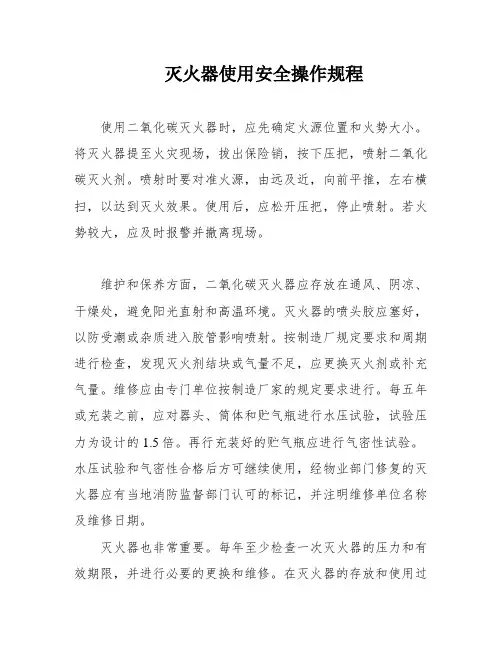 灭火器使用安全操作规程

使用二氧化碳灭火器时，应先确定火源位置和火势大小。将灭火器提至火灾现场，拔出保险销，按下压把，喷射二氧化碳灭火剂。喷射时要对准火源，由远及近，向前平推，左右横扫，以达到灭火效果。使用后，应松开压把，停止喷射。若火势较大，应及时报警并撤离现场。

维护和保养方面，二氧化碳灭火器应存放在通风、阴凉、干燥处，避免阳光直射和高温环境。灭火器的喷头胶应塞好，以防受潮或杂质进入胶管影响喷射。按制造厂规定要求和周期进行检查，发现灭火剂结块或气量不足，应更换灭火剂或补充气量。维修应由专门单位按制造厂家的规定要求进行。每五年或充装之前，应对器头、筒体和贮气瓶进行水压试验，试验压力为设计的1.5倍。再行充装好的贮气瓶应进行气密性试验。水压试验和气密性合格后方可继续使用，经物业部门修复的灭火器应有当地消防监督部门认可的标记，并注明维修单位名称及维修日期。

灭火器也非常重要。每年至少检查一次灭火器的压力和有效期限，并进行必要的更换和维修。在灭火器的存放和使用过